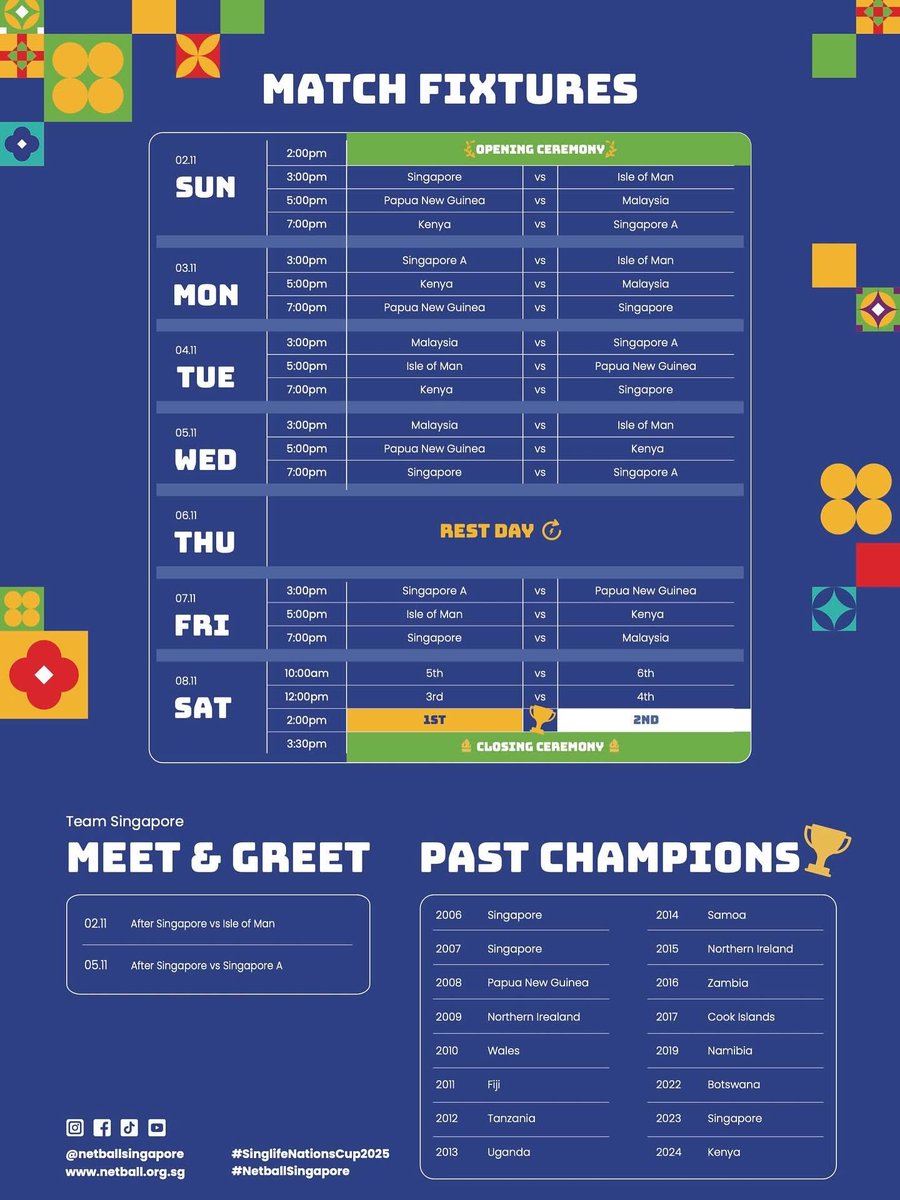 MATCH FIXTURES

02.11
SUN
2:00pm OPENING CEREMONY
3:00pm Singapore vs Isle of Man
5:00pm Papua New Guinea vs Malaysia
7:00pm Kenya vs Singapore A

03.11
MON
3:00pm Singapore A vs Isle of Man
5:00pm Kenya vs Malaysia
7:00pm Papua New Guinea vs Singapore

04.11
TUE
3:00pm Malaysia vs Singapore A
5:00pm Isle of Man vs Papua New Guinea
7:00pm Kenya vs Singapore

05.11
WED
3:00pm Malaysia vs Isle of Man
5:00pm Papua New Guinea vs Kenya
7:00pm Singapore vs Singapore A

06.11
THU
REST DAY

07.11
FRI
3:00pm Singapore A vs Papua New Guinea
5:00pm Isle of Man vs Kenya
7:00pm Singapore vs Malaysia

08.11
SAT
10:00am 5th vs 6th
12:00pm 3rd vs 4th
2:00pm 1ST 2ND
3:30pm CLOSING CEREMONY

Team Singapore
MEET & GREET

02.11 After Singapore vs Isle of Man
05.11 After Singapore vs Singapore A

PAST CHAMPIONS

2006 Singapore
2007 Singapore
2008 Papua New Guinea
2009 Northern Irealand
2010 Wales
2011 Fiji
2012 Tanzania
2013 Uganda
2014 Samoa
2015 Northern Ireland
2016 Zambia
2017 Cook Islands
2019 Namibia
2022 Botswana
2023 Singapore
2024 Kenya

@netballsingapore
www.netball.org.sg
#SinglifeNationsCup2025
#NetballSingapore